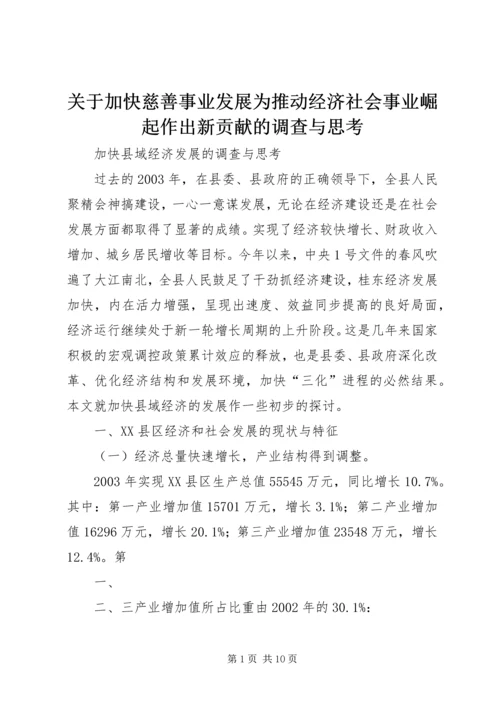 关于加快慈善事业发展为推动经济社会事业崛起作出新贡献的调查与思考

加快县域经济发展的调查与思考

过去的2003年，在县委、县政府的正确领导下，全县人民聚精会神搞建设，一心一意谋发展，无论在经济建设还是在社会发展方面都取得了显著的成绩。实现了经济较快增长、财政收入增加、城乡居民增收等目标。今年以来，中央1号文件的春风吹遍了大江南北，全县人民鼓足了干劲抓经济建设，桂东经济发展加快，内在活力增强，呈现出速度、效益同步提高的良好局面，经济运行继续处于新一轮增长周期的上升阶段。这是几年来国家积极的宏观调控政策累计效应的释放，也是县委、县政府深化改革、优化经济结构和发展环境，加快“三化”进程的必然结果。本文就加快县域经济的发展作一些初步的探讨。

一、XX县区经济和社会发展的现状与特征

（一）经济总量快速增长，产业结构得到调整。

2003年实现XX县区生产总值55545万元，同比增长10.7%。其中：第一产业增加值15701万元，增长3.1%；第二产业增加值16296万元，增长20.1%；第三产业增加值23548万元，增长12.4%。第

一、

二、三产业增加值所占比重由2002年的30.1%：

第1页 共10页